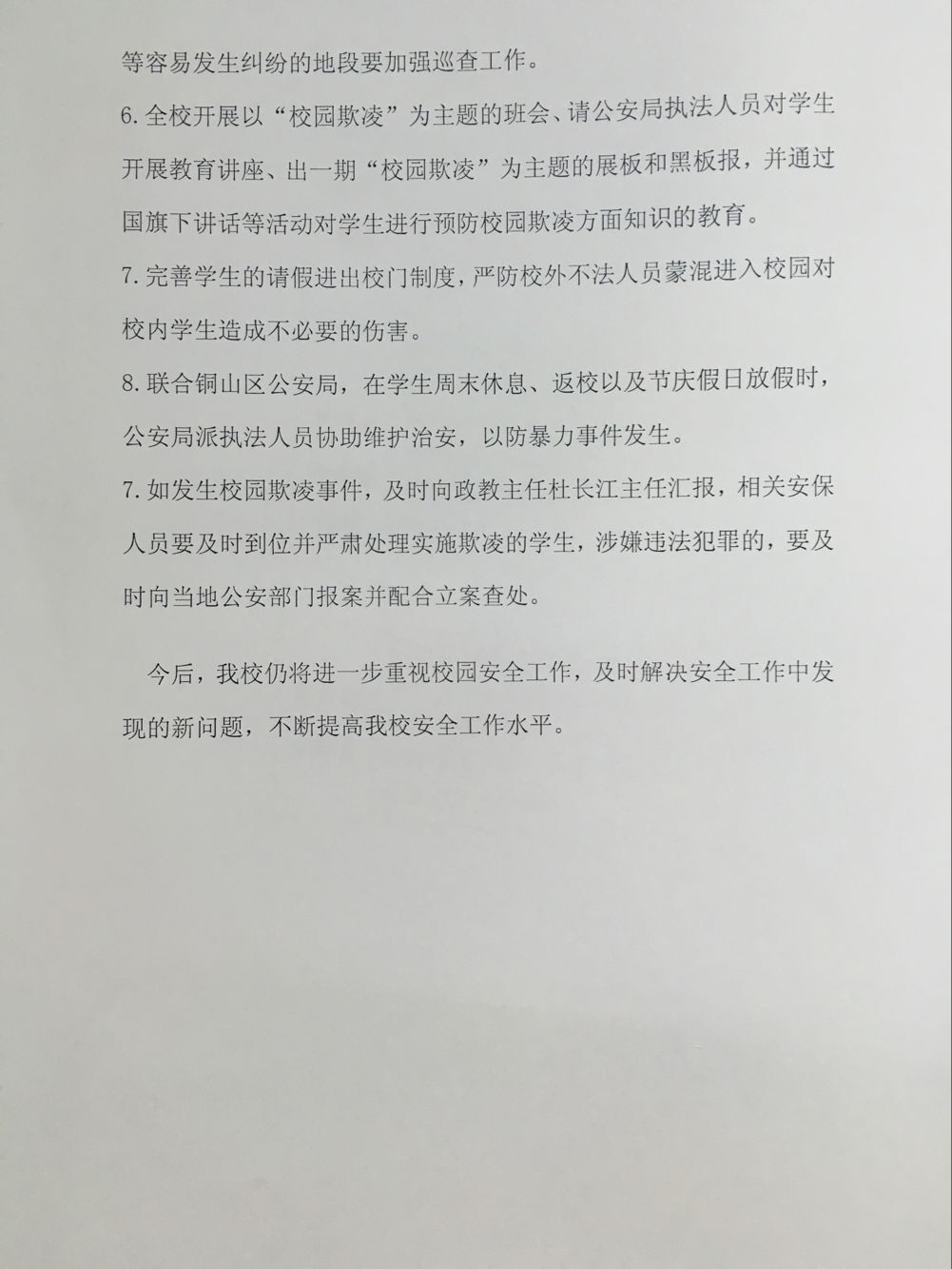 等容易发生纠纷的地段要加强巡查工作。

6. 全校开展以“校园欺凌”为主题的班会、请公安局执法人员对学生开展教育讲座、出一期“校园欺凌”为主题的展板和黑板报，并通过国旗下讲话等活动对学生进行预防校园欺凌方面知识的教育。

7. 完善学生的请假进出校门制度，严防校外不法人员蒙混进入校园对校内学生造成不必要的伤害。

8. 联合铜山区公安局，在学生周末休息、返校以及节庆假日放假时，公安局派执法人员协助维护治安，以防暴力事件发生。

7. 如发生校园欺凌事件，及时向政教主任杜长江主任汇报，相关安保人员要及时到位并严肃处理实施欺凌的学生，涉嫌违法犯罪的，要及时向当地公安部门报案并配合立案查处。

今后，我校仍将进一步重视校园安全工作，及时解决安全工作中发现的新问题，不断提高我校安全工作水平。